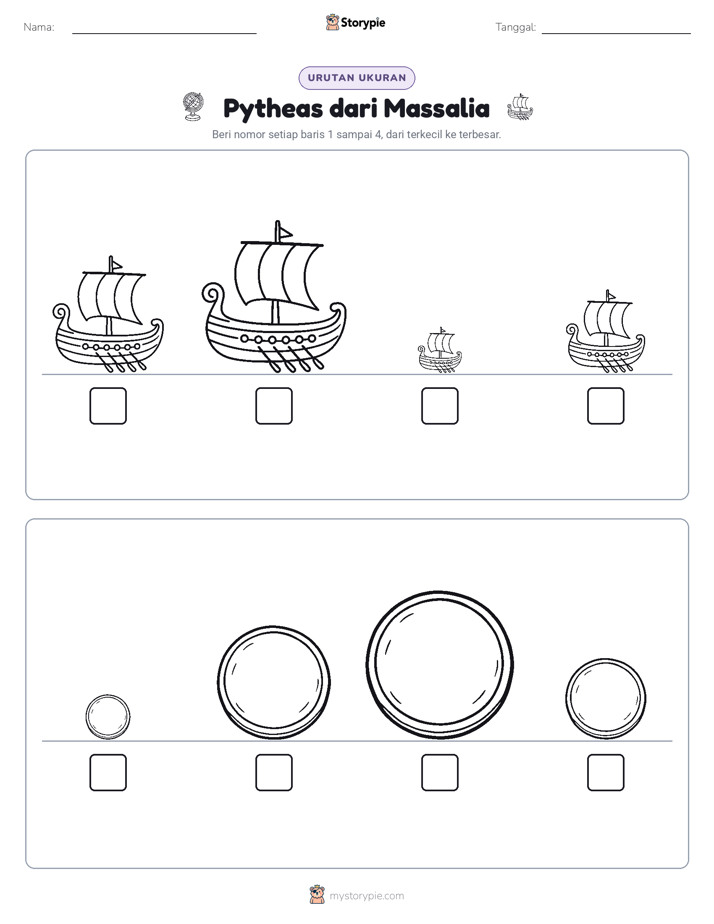 Nama: ____ Storypie Tanggal: ____

URUTAN UKURAN

Pytheas dari Massalia

Beri nomor setiap baris 1 sampai 4, dari terkecil ke terbesar.

☐ ☐ ☐ ☐

☐ ☐ ☐ ☐

mystorypie.com